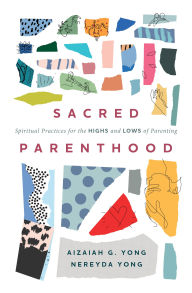 SACRED

Spiritual Practices for the HIGHS and LOWS of Parenting

PARENTHOOD

AIZAIAH G. YONG
NEREYDA YONG